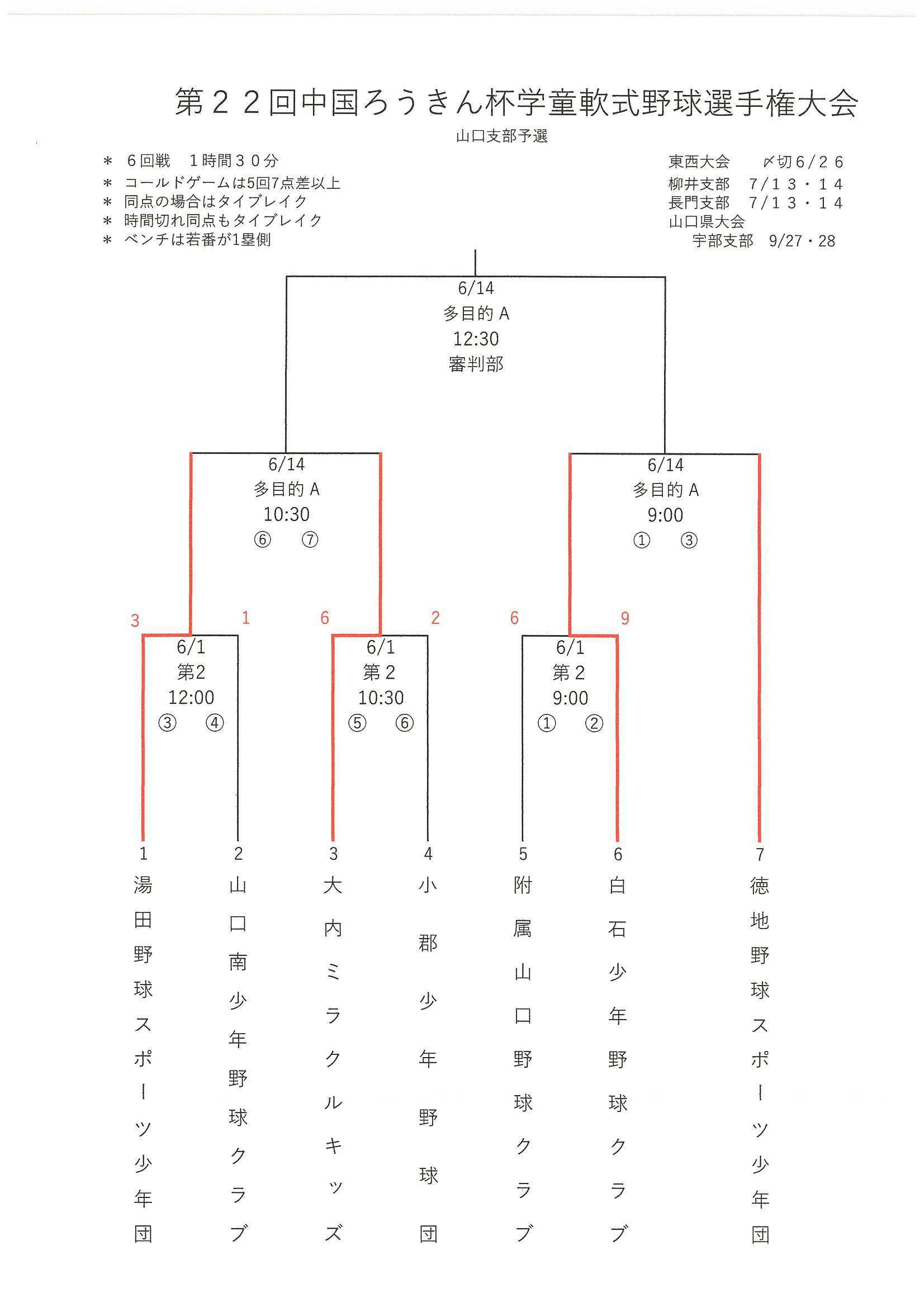 第２２回中国ろうきん杯学童軟式野球選手権大会

山口支部予選

＊　６回戦　１時間３０分
＊　コールドゲームは5回7点差以上
＊　同点の場合はタイブレイク
＊　時間切れ同点もタイブレイク
＊　ベンチは若番が1塁側

東西大会　　〆切６/２６
柳井支部　７/１３・１４
長門支部　７/１３・１４
山口県大会
宇部支部　9/27・28

6/14
多目的Ａ
12:30
審判部

6/14
多目的Ａ
10:30
⑥　⑦

6/14
多目的Ａ
9:00
①　③

3　1　6　2　6　9

6/1
第2
12:00
③　④

6/1
第２
10:30
⑤　⑥

6/1
第２
9:00
①　②

1
湯田野球スポーツ少年団

2
山口南少年野球クラブ

3
大内ミラクルキッズ

4
小郡少年野球団

5
附属山口野球クラブ

6
白石少年野球クラブ

7
徳地野球スポーツ少年団